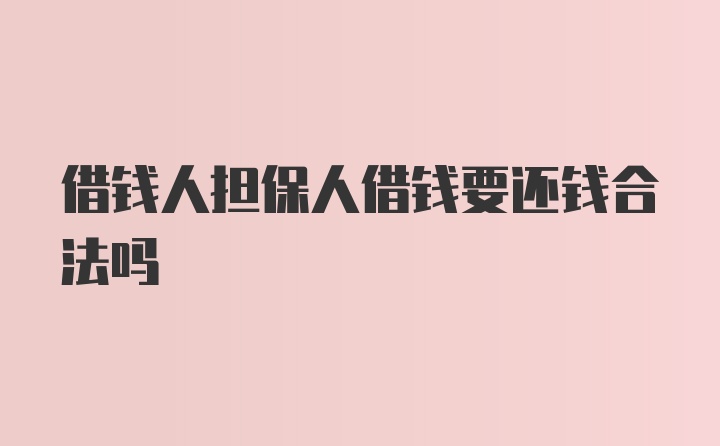 借钱人担保人借钱要还钱合法吗